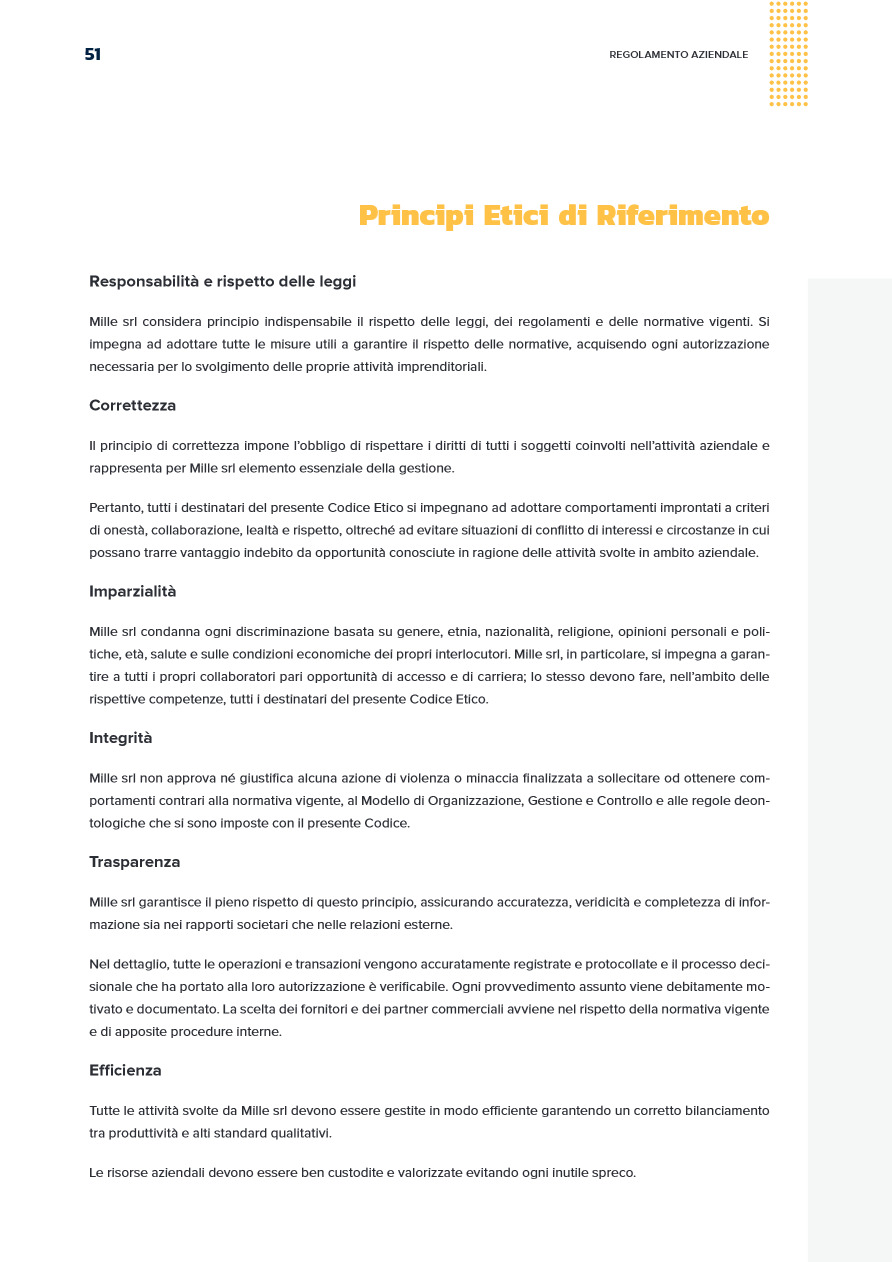 51

REGOLAMENTO AZIENDALE

Principi Etici di Riferimento

Responsabilità e rispetto delle leggi

Mille srl considera principio indispensabile il rispetto delle leggi, dei regolamenti e delle normative vigenti. Si impegna ad adottare tutte le misure utili a garantire il rispetto delle normative, acquisendo ogni autorizzazione necessaria per lo svolgimento delle proprie attività imprenditoriali.

Correttezza

Il principio di correttezza impone l'obbligo di rispettare i diritti di tutti i soggetti coinvolti nell'attività aziendale e rappresenta per Mille srl elemento essenziale della gestione.

Pertanto, tutti i destinatari del presente Codice Etico si impegnano ad adottare comportamenti improntati a criteri di onestà, collaborazione, lealtà e rispetto, oltreché ad evitare situazioni di conflitto di interessi e circostanze in cui possano trarre vantaggio indebito da opportunità conosciute in ragione delle attività svolte in ambito aziendale.

Imparzialità

Mille srl condanna ogni discriminazione basata su genere, etnia, nazionalità, religione, opinioni personali e politiche, età, salute e sulle condizioni economiche dei propri interlocutori. Mille srl, in particolare, si impegna a garantire a tutti i propri collaboratori pari opportunità di accesso e di carriera; lo stesso devono fare, nell'ambito delle rispettive competenze, tutti i destinatari del presente Codice Etico.

Integrità

Mille srl non approva né giustifica alcuna azione di violenza o minaccia finalizzata a sollecitare od ottenere comportamenti contrari alla normativa vigente, al Modello di Organizzazione, Gestione e Controllo e alle regole deontologiche che si sono imposte con il presente Codice.

Trasparenza

Mille srl garantisce il pieno rispetto di questo principio, assicurando accuratezza, veridicità e completezza di informazione sia nei rapporti societari che nelle relazioni esterne.

Nel dettaglio, tutte le operazioni e transazioni vengono accuratamente registrate e protocollate e il processo decisionale che ha portato alla loro autorizzazione è verificabile. Ogni provvedimento assunto viene debitamente motivato e documentato. La scelta dei fornitori e dei partner commerciali avviene nel rispetto della normativa vigente e di apposite procedure interne.

Efficienza

Tutte le attività svolte da Mille srl devono essere gestite in modo efficiente garantendo un corretto bilanciamento tra produttività e alti standard qualitativi.

Le risorse aziendali devono essere ben custodite e valorizzate evitando ogni inutile spreco.